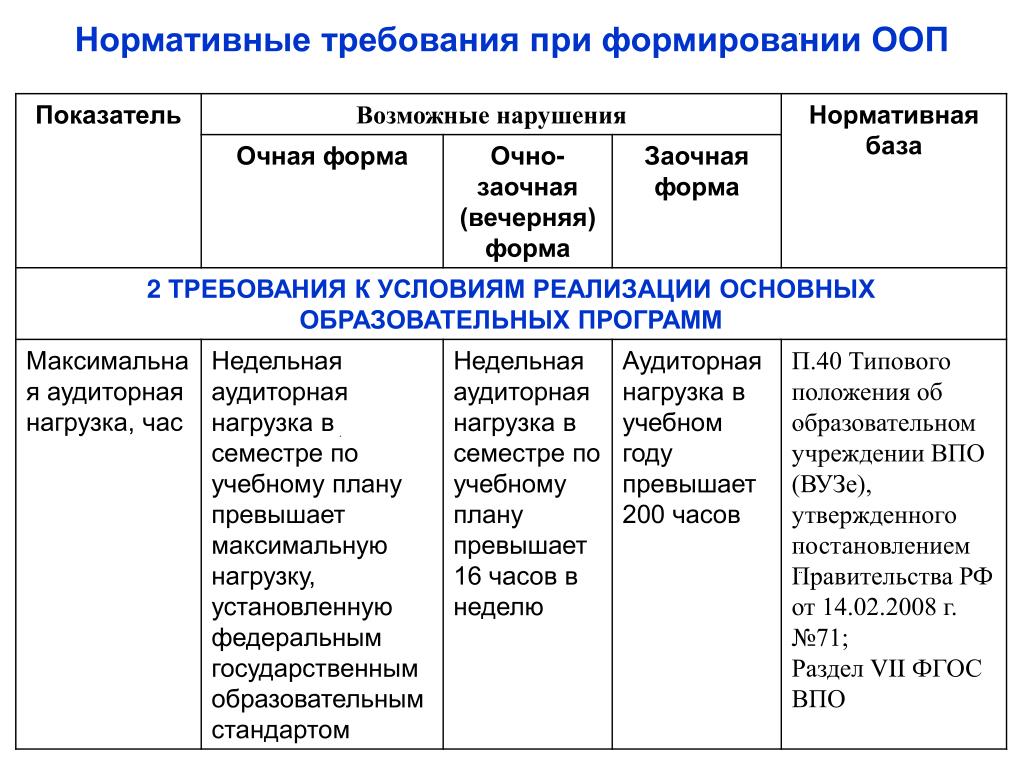 Нормативные требования при формировании ООП

| Показатель | Возможные нарушения | | | Нормативная база |
|---|---|---|---|---|
| | Очная форма | Очно-заочная (вечерняя) форма | Заочная форма | |
| 2 ТРЕБОВАНИЯ К УСЛОВИЯМ РЕАЛИЗАЦИИ ОСНОВНЫХ ОБРАЗОВАТЕЛЬНЫХ ПРОГРАММ | | | | |
| Максимальная аудиторная нагрузка, час | Недельная аудиторная нагрузка в семестре по учебному плану превышает максимальную нагрузку, установленную федеральным государственным образовательным стандартом | Недельная аудиторная нагрузка в семестре по учебному плану превышает 16 часов в неделю | Аудиторная нагрузка в учебном году превышает 200 часов | П.40 Типового положения об образовательном учреждении ВПО (ВУЗе), утвержденного постановлением Правительства РФ от 14.02.2008 г. №71; Раздел VII ФГОС ВПО |